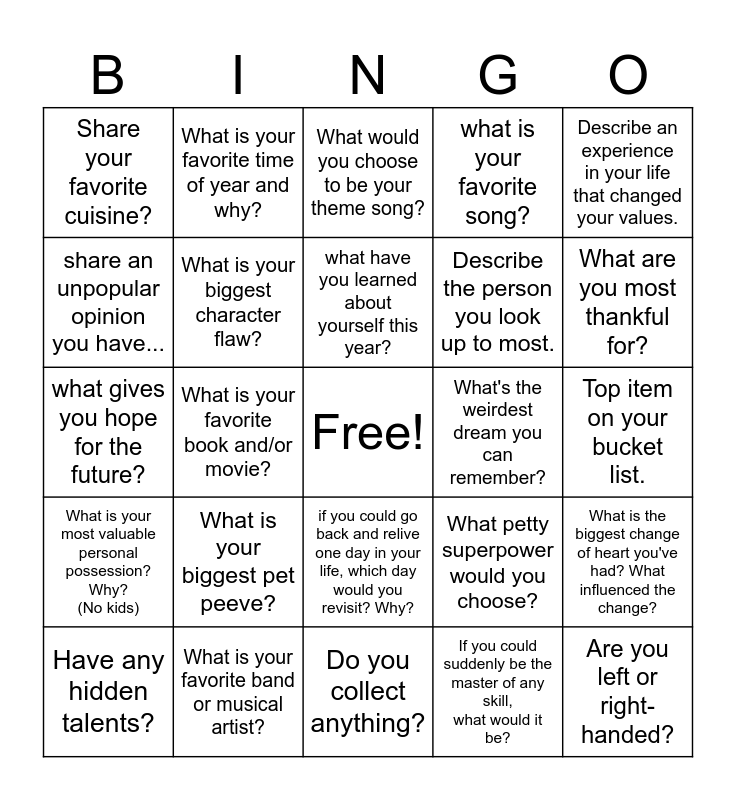 | B | I | N | G | O |
|---|---|---|---|---|
| Share your favorite cuisine? | What is your favorite time of year and why? | What would you choose to be your theme song? | what is your favorite song? | Describe an experience in your life that changed your values. |
| share an unpopular opinion you have... | What is your biggest character flaw? | what have you learned about yourself this year? | Describe the person you look up to most. | What are you most thankful for? |
| what gives you hope for the future? | What is your favorite book and/or movie? | Free! | What's the weirdest dream you can remember? | Top item on your bucket list. |
| What is your most valuable personal possession? Why? (No kids) | What is your biggest pet peeve? | if you could go back and relive one day in your life, which day would you revisit? Why? | What petty superpower would you choose? | What is the biggest change of heart you've had? What influenced the change? |
| Have any hidden talents? | What is your favorite band or musical artist? | Do you collect anything? | If you could suddenly be the master of any skill, what would it be? | Are you left or right-handed? |